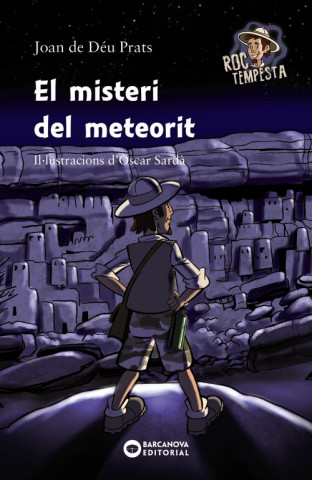 Joan de Déu Prats

ROC TEMPESTA

El misteri del meteorit

Il·lustracions d'Òscar Sardà

BARCANOVA EDITORIAL